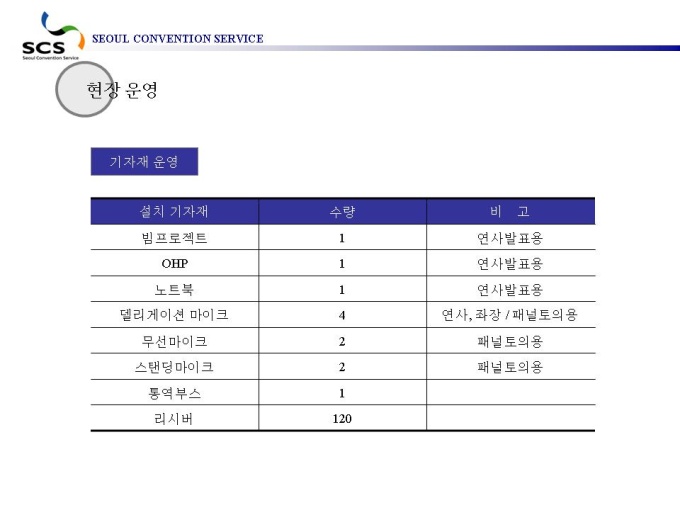 SCS
Seoul Convention Service
SEOUL CONVENTION SERVICE

현장 운영

기자재 운영

| 설치 기자재 | 수량 | 비 고 |
|---|---|---|
| 빔프로젝트 | 1 | 연사발표용 |
| OHP | 1 | 연사발표용 |
| 노트북 | 1 | 연사발표용 |
| 델리게이션 마이크 | 4 | 연사, 좌장 / 패널토의용 |
| 무선마이크 | 2 | 패널토의용 |
| 스탠딩마이크 | 2 | 패널토의용 |
| 통역부스 | 1 | |
| 리시버 | 120 | |